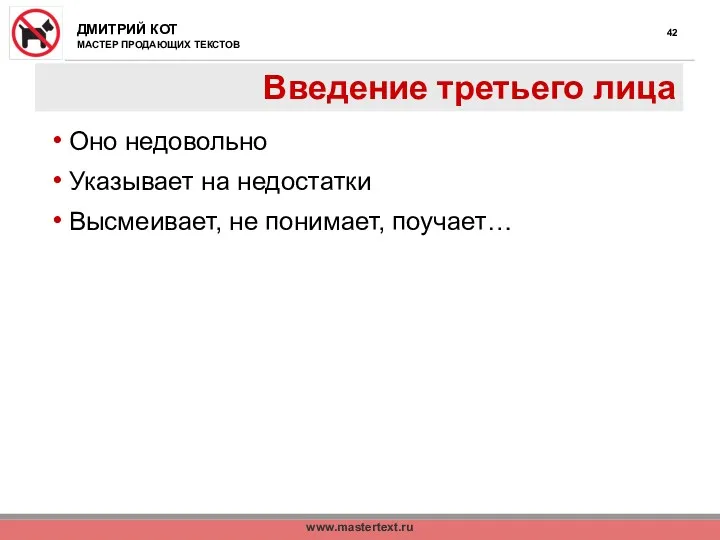 ДМИТРИЙ КОТ
МАСТЕР ПРОДАЮЩИХ ТЕКСТОВ

42

Введение третьего лица

• Оно недовольно
• Указывает на недостатки
• Высмеивает, не понимает, поучает…

www.mastertext.ru